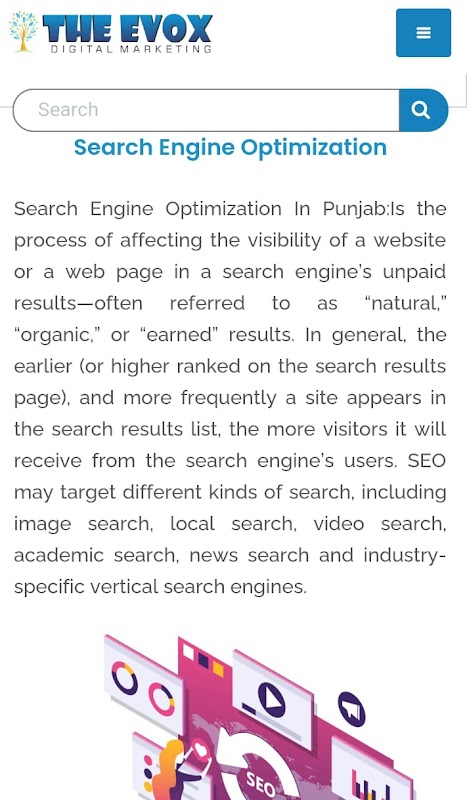 THE EVOX
DIGITAL MARKETING

Search

Search Engine Optimization

Search Engine Optimization In Punjab:Is the process of affecting the visibility of a website or a web page in a search engine's unpaid results—often referred to as "natural," "organic," or "earned" results. In general, the earlier (or higher ranked on the search results page), and more frequently a site appears in the search results list, the more visitors it will receive from the search engine's users. SEO may target different kinds of search, including image search, local search, video search, academic search, news search and industry-specific vertical search engines.

SEO